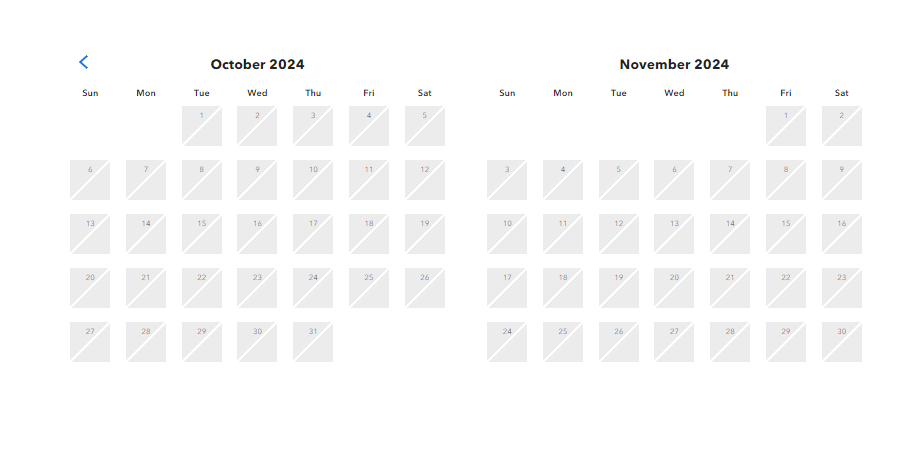 October 2024

| Sun | Mon | Tue | Wed | Thu | Fri | Sat |
|---|---|---|---|---|---|---|
| | | 1 | 2 | 3 | 4 | 5 |
| 6 | 7 | 8 | 9 | 10 | 11 | 12 |
| 13 | 14 | 15 | 16 | 17 | 18 | 19 |
| 20 | 21 | 22 | 23 | 24 | 25 | 26 |
| 27 | 28 | 29 | 30 | 31 | | |

November 2024

| Sun | Mon | Tue | Wed | Thu | Fri | Sat |
|---|---|---|---|---|---|---|
| | | | | | 1 | 2 |
| 3 | 4 | 5 | 6 | 7 | 8 | 9 |
| 10 | 11 | 12 | 13 | 14 | 15 | 16 |
| 17 | 18 | 19 | 20 | 21 | 22 | 23 |
| 24 | 25 | 26 | 27 | 28 | 29 | 30 |